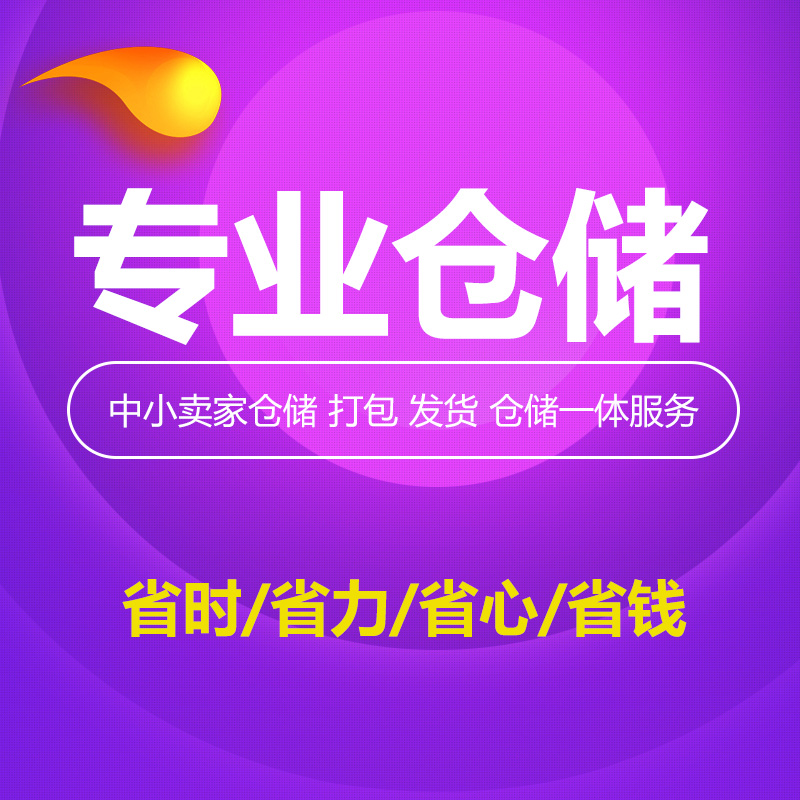 专业仓储

中小卖家仓储 打包 发货 仓储一体服务

省时/省力/省心/省钱